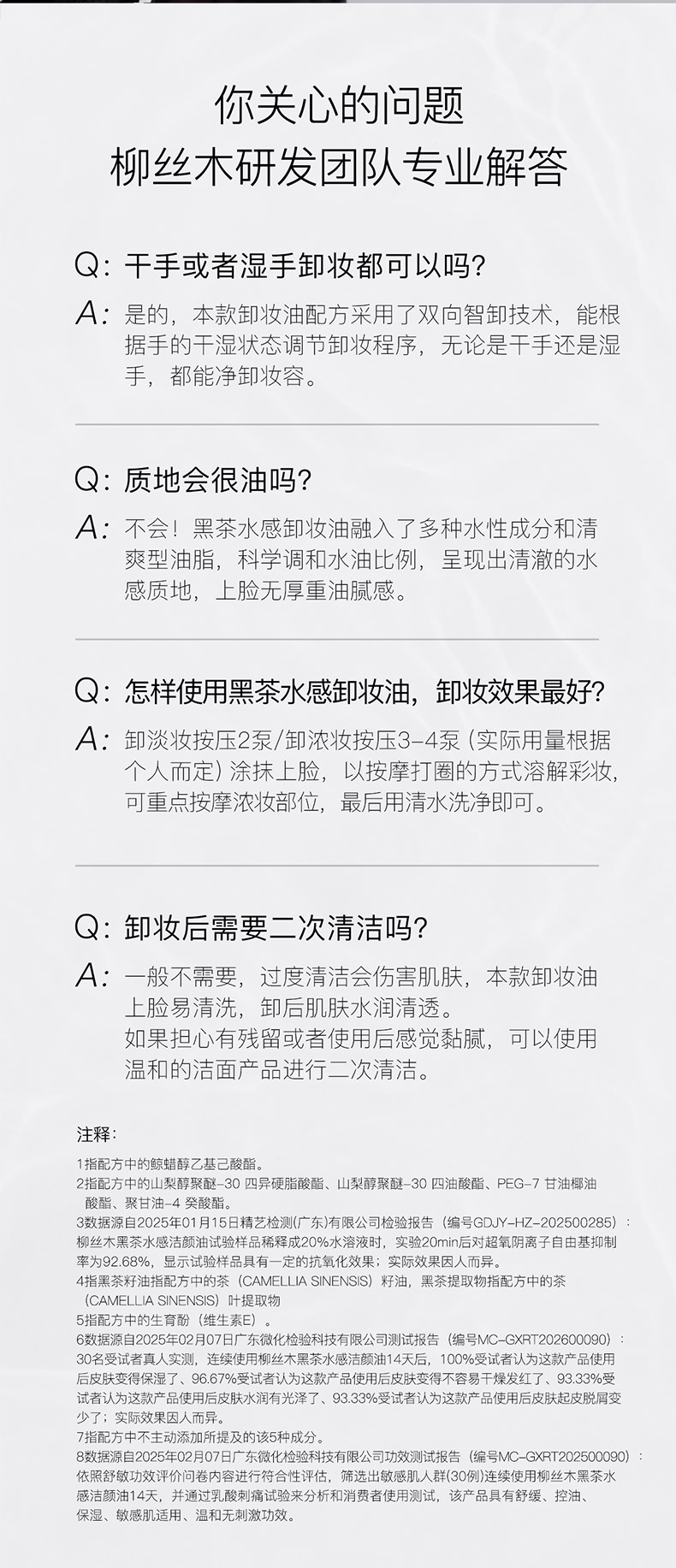 你关心的问题
柳丝木研发团队专业解答

Q：干手或者湿手卸妆都可以吗?

A：是的，本款卸妆油配方采用了双向智卸技术，能根据手的干湿状态调节卸妆程序，无论是干手还是湿手，都能净卸妆容。

Q：质地会很油吗?

A：不会！黑茶水感卸妆油融入了多种水性成分和清爽型油脂，科学调和水油比例，呈现出清澈的水感质地，上脸无厚重油腻感。

Q：怎样使用黑茶水感卸妆油，卸妆效果最好?

A：卸淡妆按压2泵/卸浓妆按压3-4泵（实际用量根据个人而定）涂抹上脸，以按摩打圈的方式溶解彩妆，可重点按摩浓妆部位，最后用清水洗净即可。

Q：卸妆后需要二次清洁吗?

A：一般不需要，过度清洁会伤害肌肤，本款卸妆油上脸易清洗，卸后肌肤水润清透。
如果担心有残留或者使用后感觉黏腻，可以使用温和的洁面产品进行二次清洁。

注释：

1指配方中的鲸蜡醇乙基己酸酯。
2指配方中的山梨醇聚醚-30四异硬脂酸酯、山梨醇聚醚-30四油酸酯、PEG-7甘油椰油酸酯、聚甘油-4癸酸酯。
3数据源自2025年01月15日精艺检测(广东)有限公司检验报告（编号GDJY-HZ-202500285）：柳丝木黑茶水感洁颜油试验样品稀释成20%水溶液时，实验20min后对超氧阴离子自由基抑制率为92.68%，显示试验样品具有一定的抗氧化效果；实际效果因人而异。
4指黑茶籽油指配方中的茶（CAMELLIA SINENSIS）籽油，黑茶提取物指配方中的茶（CAMELLIA SINENSIS）叶提取物
5指配方中的生育酚（维生素E）。
6数据源自2025年02月07日广东微化检验科技有限公司测试报告（编号MC-GXRT202600090）：30名受试者真人实测，连续使用柳丝木黑茶水感洁颜油14天后，100%受试者认为这款产品使用后皮肤变得保湿了、96.67%受试者认为这款产品使用后皮肤变得不容易干燥发红了、93.33%受试者认为这款产品使用后皮肤水润有光泽了、93.33%受试者认为这款产品使用后皮肤起皮脱屑变少了；实际效果因人而异。
7指配方中不主动添加所提及的该5种成分。
8数据源自2025年02月07日广东微化检验科技有限公司功效测试报告（编号MC-GXRT202500090）：依照舒敏功效评价问卷内容进行符合性评估，筛选出敏感肌人群(30例)连续使用柳丝木黑茶水感洁颜油14天，并通过乳酸刺痛试验来分析和消费者使用测试，该产品具有舒缓、控油、保湿、敏感肌适用、温和无刺激功效。